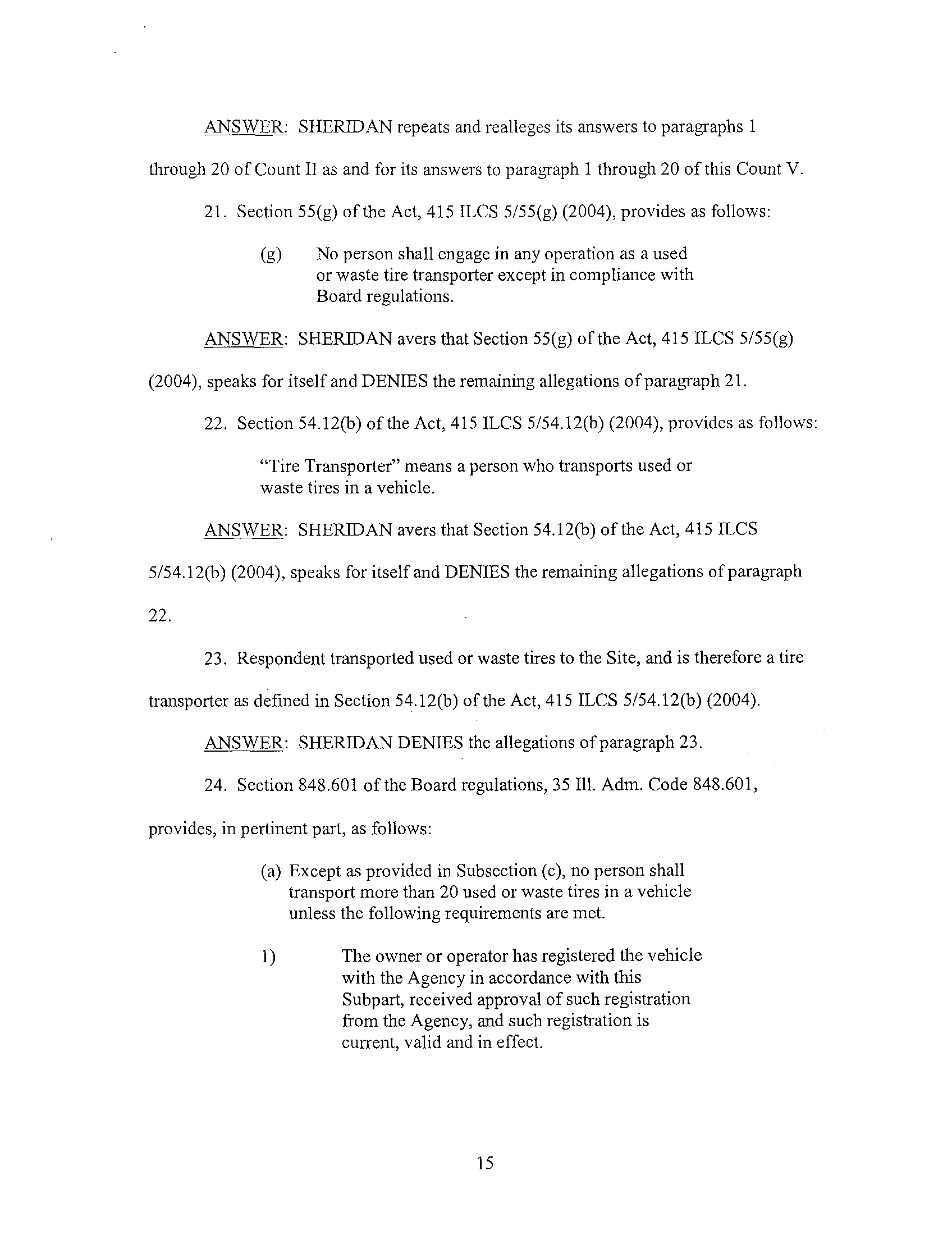 ANSWER: SHERIDAN repeats and realleges its answers to paragraphs 1 through 20 of Count II as and for its answers to paragraph 1 through 20 of this Count V.

21. Section 55(g) of the Act, 415 ILCS 5/55(g) (2004), provides as follows:

(g) No person shall engage in any operation as a used or waste tire transporter except in compliance with Board regulations.

ANSWER: SHERIDAN avers that Section 55(g) of the Act, 415 ILCS 5/55(g) (2004), speaks for itself and DENIES the remaining allegations of paragraph 21.

22. Section 54.12(b) of the Act, 415 ILCS 5/54.12(b) (2004), provides as follows:

"Tire Transporter" means a person who transports used or waste tires in a vehicle.

ANSWER: SHERIDAN avers that Section 54.12(b) of the Act, 415 ILCS 5/54.12(b) (2004), speaks for itself and DENIES the remaining allegations of paragraph 22.

23. Respondent transported used or waste tires to the Site, and is therefore a tire transporter as defined in Section 54.12(b) of the Act, 415 ILCS 5/54.12(b) (2004).

ANSWER: SHERIDAN DENIES the allegations of paragraph 23.

24. Section 848.601 of the Board regulations, 35 Ill. Adm. Code 848.601, provides, in pertinent part, as follows:

(a) Except as provided in Subsection (c), no person shall transport more than 20 used or waste tires in a vehicle unless the following requirements are met.

1) The owner or operator has registered the vehicle with the Agency in accordance with this Subpart, received approval of such registration from the Agency, and such registration is current, valid and in effect.

15